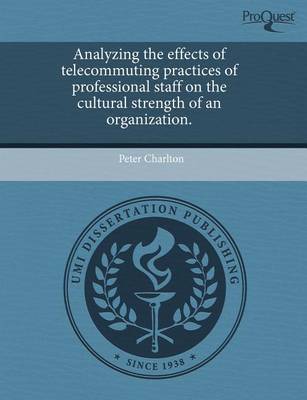 ProQuest

Analyzing the effects of telecommuting practices of professional staff on the cultural strength of an organization.

Peter Charlton

UMI DISSERTATION PUBLISHING

* SINCE 1938 *